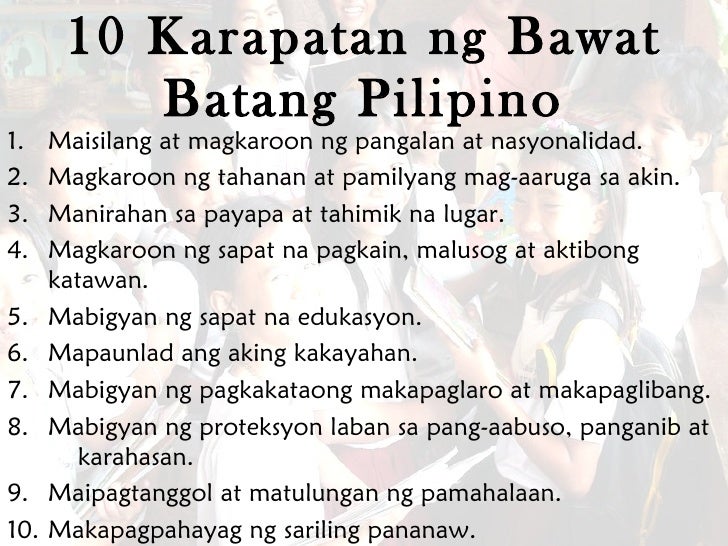 10 Karapatan ng Bawat Batang Pilipino

1. Maisilang at magkaroon ng pangalan at nasyonalidad.
2. Magkaroon ng tahanan at pamilyang mag-aaruga sa akin.
3. Manirahan sa payapa at tahimik na lugar.
4. Magkaroon ng sapat na pagkain, malusog at aktibong katawan.
5. Mabigyan ng sapat na edukasyon.
6. Mapaunlad ang aking kakayahan.
7. Mabigyan ng pagkakataong makapaglaro at makapaglibang.
8. Mabigyan ng proteksyon laban sa pang-aabuso, panganib at karahasan.
9. Maipagtanggol at matulungan ng pamahalaan.
10. Makapagpahayag ng sariling pananaw.